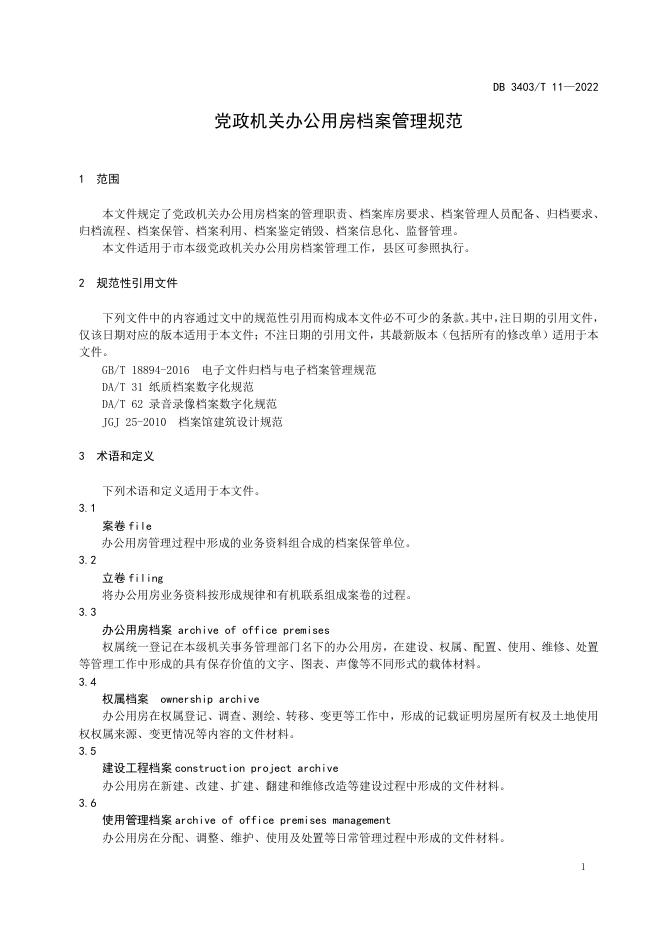 DB 3403/T 11—2022

党政机关办公用房档案管理规范

1 范围

本文件规定了党政机关办公用房档案的管理职责、档案库房要求、档案管理人员配备、归档要求、归档流程、档案保管、档案利用、档案鉴定销毁、档案信息化、监督管理。

本文件适用于市本级党政机关办公用房档案管理工作，县区可参照执行。

2 规范性引用文件

下列文件中的内容通过文中的规范性引用而构成本文件必不可少的条款。其中，注日期的引用文件，仅该日期对应的版本适用于本文件；不注日期的引用文件，其最新版本（包括所有的修改单）适用于本文件。

GB/T 18894-2016 电子文件归档与电子档案管理规范

DA/T 31 纸质档案数字化规范

DA/T 62 录音录像档案数字化规范

JGJ 25-2010 档案馆建筑设计规范

3 术语和定义

下列术语和定义适用于本文件。

3.1

案卷 file

办公用房管理过程中形成的业务资料组合成的档案保管单位。

3.2

立卷 filing

将办公用房业务资料按形成规律和有机联系组成案卷的过程。

3.3

办公用房档案 archive of office premises

权属统一登记在本级机关事务管理部门名下的办公用房，在建设、权属、配置、使用、维修、处置等管理工作中形成的具有保存价值的文字、图表、声像等不同形式的载体材料。

3.4

权属档案 ownership archive

办公用房在权属登记、调查、测绘、转移、变更等工作中，形成的记载证明房屋所有权及土地使用权权属来源、变更情况等内容的文件材料。

3.5

建设工程档案 construction project archive

办公用房在新建、改建、扩建、翻建和维修改造等建设过程中形成的文件材料。

3.6

使用管理档案 archive of office premises management

办公用房在分配、调整、维护、使用及处置等日常管理过程中形成的文件材料。

1